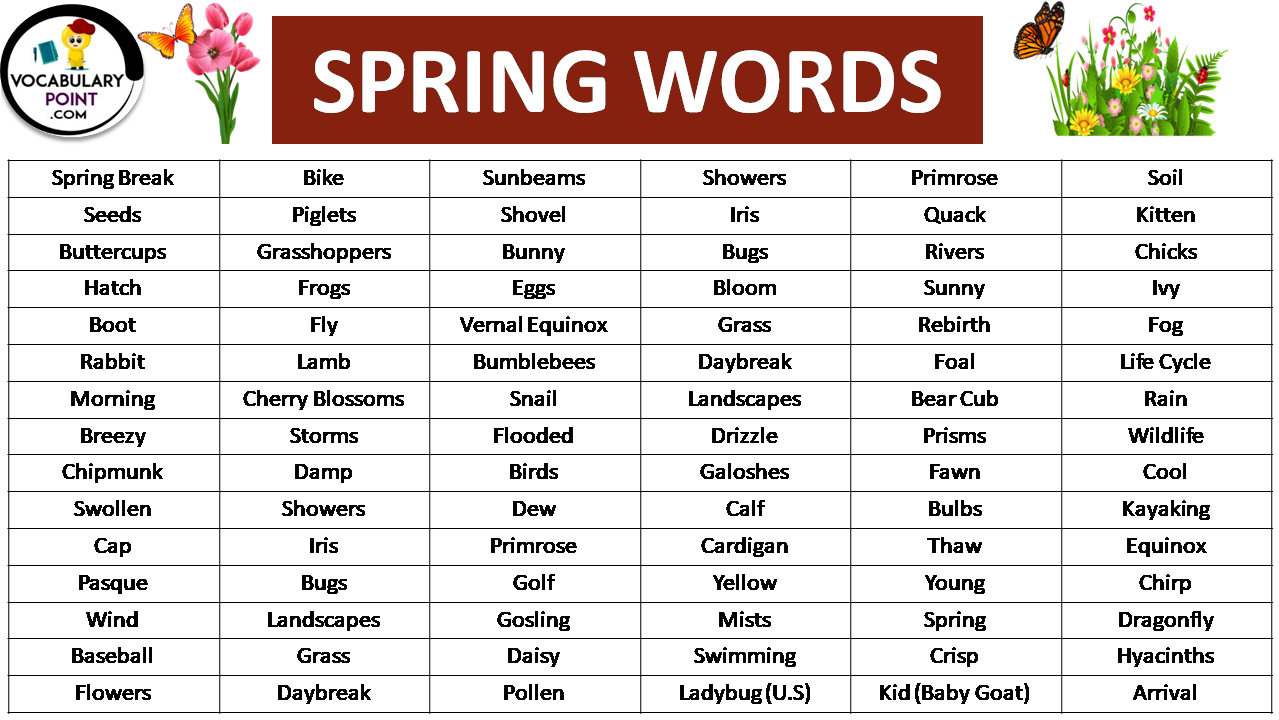 VOCABULARY POINT .COM

SPRING WORDS

| Spring Break | Bike | Sunbeams | Showers | Primrose | Soil |
|---|---|---|---|---|---|
| Seeds | Piglets | Shovel | Iris | Quack | Kitten |
| Buttercups | Grasshoppers | Bunny | Bugs | Rivers | Chicks |
| Hatch | Frogs | Eggs | Bloom | Sunny | Ivy |
| Boot | Fly | Vernal Equinox | Grass | Rebirth | Fog |
| Rabbit | Lamb | Bumblebees | Daybreak | Foal | Life Cycle |
| Morning | Cherry Blossoms | Snail | Landscapes | Bear Cub | Rain |
| Breezy | Storms | Flooded | Drizzle | Prisms | Wildlife |
| Chipmunk | Damp | Birds | Galoshes | Fawn | Cool |
| Swollen | Showers | Dew | Calf | Bulbs | Kayaking |
| Cap | Iris | Primrose | Cardigan | Thaw | Equinox |
| Pasque | Bugs | Golf | Yellow | Young | Chirp |
| Wind | Landscapes | Gosling | Mists | Spring | Dragonfly |
| Baseball | Grass | Daisy | Swimming | Crisp | Hyacinths |
| Flowers | Daybreak | Pollen | Ladybug (U.S) | Kid (Baby Goat) | Arrival |